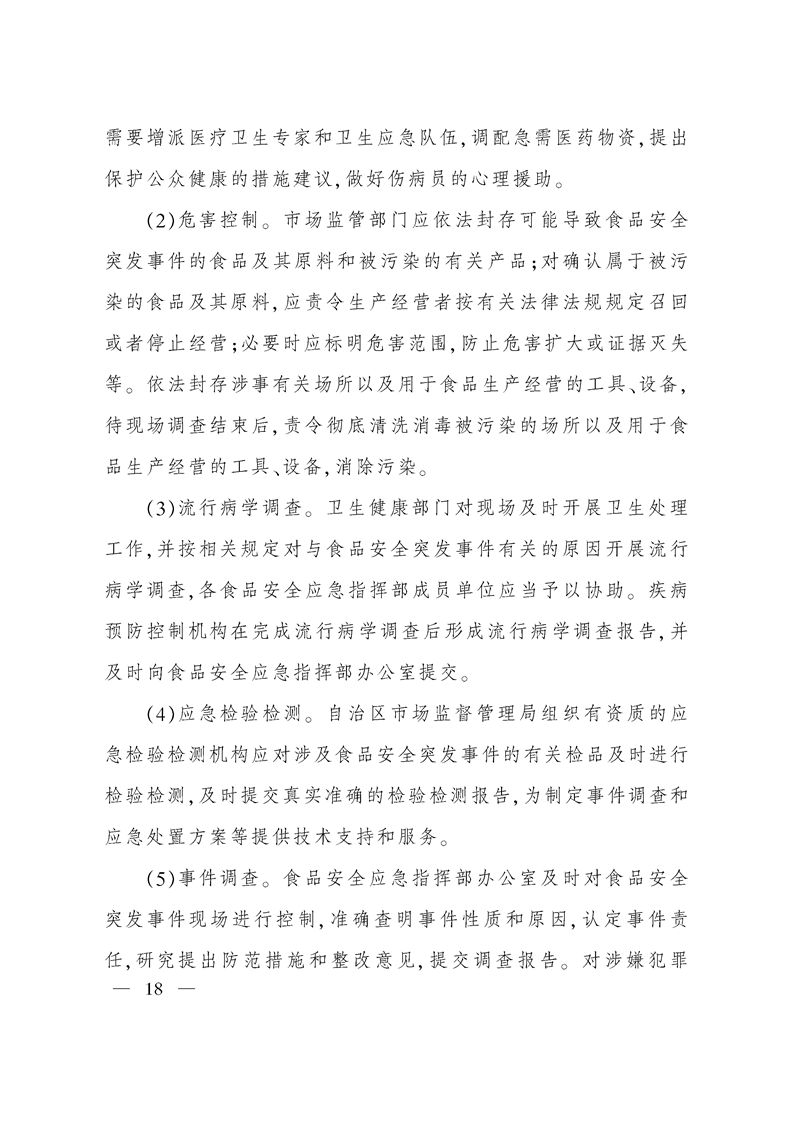 需要增派医疗卫生专家和卫生应急队伍,调配急需医药物资,提出保护公众健康的措施建议,做好伤病员的心理援助。

(2)危害控制。市场监管部门应依法封存可能导致食品安全突发事件的食品及其原料和被污染的有关产品;对确认属于被污染的食品及其原料,应责令生产经营者按有关法律法规规定召回或者停止经营;必要时应标明危害范围,防止危害扩大或证据灭失等。依法封存涉事有关场所以及用于食品生产经营的工具、设备,待现场调查结束后,责令彻底清洗消毒被污染的场所以及用于食品生产经营的工具、设备,消除污染。

(3)流行病学调查。卫生健康部门对现场及时开展卫生处理工作,并按相关规定对与食品安全突发事件有关的原因开展流行病学调查,各食品安全应急指挥部成员单位应当予以协助。疾病预防控制机构在完成流行病学调查后形成流行病学调查报告,并及时向食品安全应急指挥部办公室提交。

(4)应急检验检测。自治区市场监督管理局组织有资质的应急检验检测机构应对涉及食品安全突发事件的有关检品及时进行检验检测,及时提交真实准确的检验检测报告,为制定事件调查和应急处置方案等提供技术支持和服务。

(5)事件调查。食品安全应急指挥部办公室及时对食品安全突发事件现场进行控制,准确查明事件性质和原因,认定事件责任,研究提出防范措施和整改意见,提交调查报告。对涉嫌犯罪

— 18 —